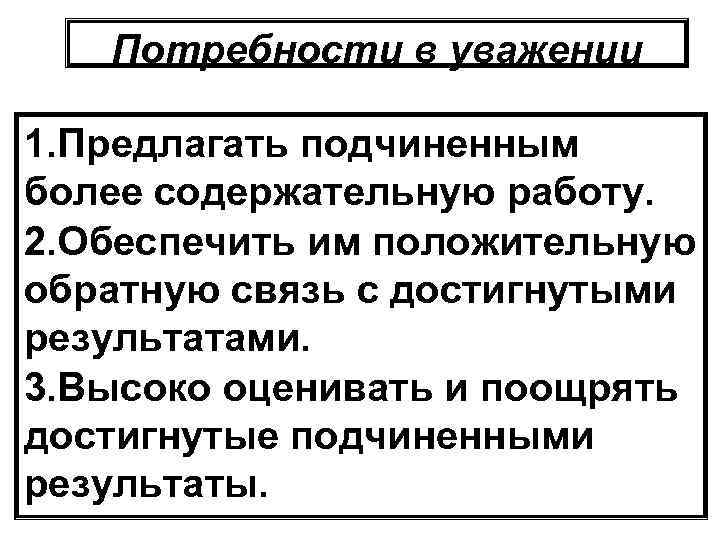 Потребности в уважении

1.Предлагать подчиненным более содержательную работу.
2.Обеспечить им положительную обратную связь с достигнутыми результатами.
3.Высоко оценивать и поощрять достигнутые подчиненными результаты.